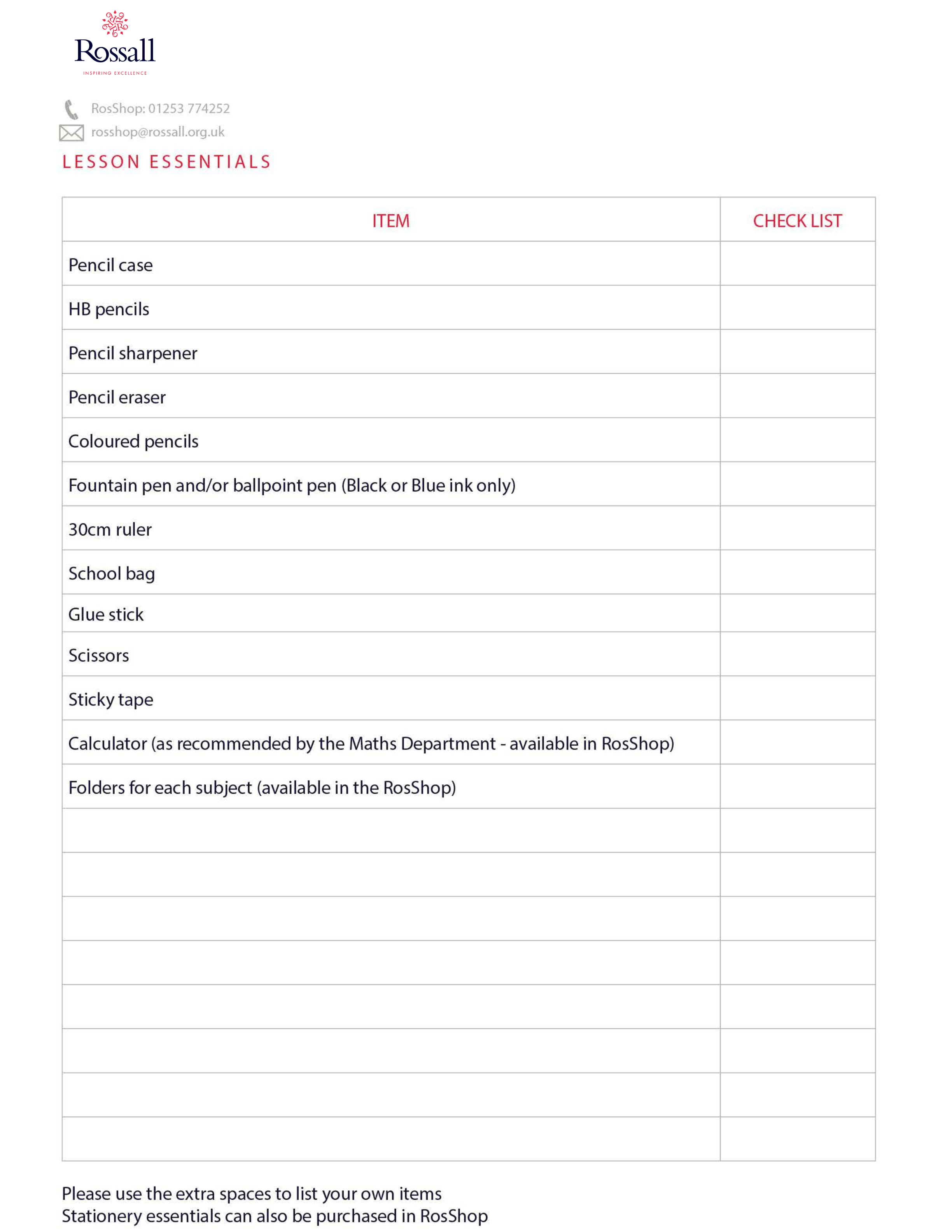 Rossall
INSPIRING EXCELLENCE

RosShop: 01253 774252
rosshop@rossall.org.uk

LESSON ESSENTIALS

| ITEM | CHECK LIST |
|---|---|
| Pencil case | |
| HB pencils | |
| Pencil sharpener | |
| Pencil eraser | |
| Coloured pencils | |
| Fountain pen and/or ballpoint pen (Black or Blue ink only) | |
| 30cm ruler | |
| School bag | |
| Glue stick | |
| Scissors | |
| Sticky tape | |
| Calculator (as recommended by the Maths Department - available in RosShop) | |
| Folders for each subject (available in the RosShop) | |
| | |
| | |
| | |
| | |
| | |
| | |
| | |
| | |

Please use the extra spaces to list your own items
Stationery essentials can also be purchased in RosShop